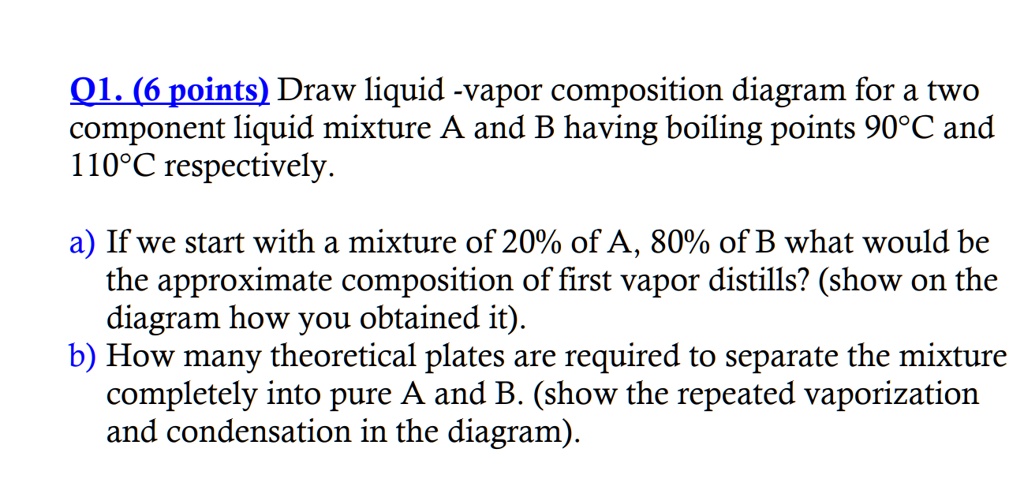 Q1. (6 points) Draw liquid -vapor composition diagram for a two component liquid mixture A and B having boiling points 90°C and 110°C respectively.

a) If we start with a mixture of 20% of A, 80% of B what would be the approximate composition of first vapor distills? (show on the diagram how you obtained it).
b) How many theoretical plates are required to separate the mixture completely into pure A and B. (show the repeated vaporization and condensation in the diagram).